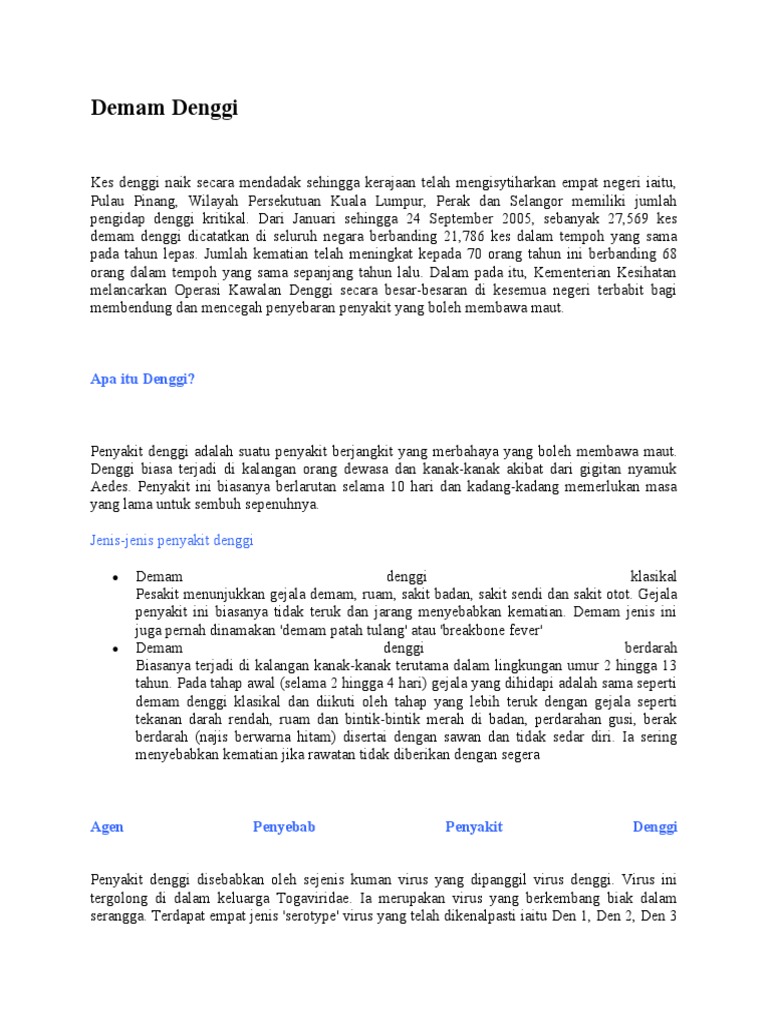 Demam Denggi

Kes denggi naik secara mendadak sehingga kerajaan telah mengisytiharkan empat negeri iaitu, Pulau Pinang, Wilayah Persekutuan Kuala Lumpur, Perak dan Selangor memiliki jumlah pengidap denggi kritikal. Dari Januari sehingga 24 September 2005, sebanyak 27,569 kes demam denggi dicatatkan di seluruh negara berbanding 21,786 kes dalam tempoh yang sama pada tahun lepas. Jumlah kematian telah meningkat kepada 70 orang tahun ini berbanding 68 orang dalam tempoh yang sama sepanjang tahun lalu. Dalam pada itu, Kementerian Kesihatan melancarkan Operasi Kawalan Denggi secara besar-besaran di kesemua negeri terbabit bagi membendung dan mencegah penyebaran penyakit yang boleh membawa maut.

Apa itu Denggi?

Penyakit denggi adalah suatu penyakit berjangkit yang merbahaya yang boleh membawa maut. Denggi biasa terjadi di kalangan orang dewasa dan kanak-kanak akibat dari gigitan nyamuk Aedes. Penyakit ini biasanya berlarutan selama 10 hari dan kadang-kadang memerlukan masa yang lama untuk sembuh sepenuhnya.

Jenis-jenis penyakit denggi

• Demam denggi klasikal
Pesakit menunjukkan gejala demam, ruam, sakit badan, sakit sendi dan sakit otot. Gejala penyakit ini biasanya tidak teruk dan jarang menyebabkan kematian. Demam jenis ini juga pernah dinamakan 'demam patah tulang' atau 'breakbone fever'
• Demam denggi berdarah
Biasanya terjadi di kalangan kanak-kanak terutama dalam lingkungan umur 2 hingga 13 tahun. Pada tahap awal (selama 2 hingga 4 hari) gejala yang dihidapi adalah sama seperti demam denggi klasikal dan diikuti oleh tahap yang lebih teruk dengan gejala seperti tekanan darah rendah, ruam dan bintik-bintik merah di badan, perdarahan gusi, berak berdarah (najis berwarna hitam) disertai dengan sawan dan tidak sedar diri. Ia sering menyebabkan kematian jika rawatan tidak diberikan dengan segera

Agen Penyebab Penyakit Denggi

Penyakit denggi disebabkan oleh sejenis kuman virus yang dipanggil virus denggi. Virus ini tergolong di dalam keluarga Togaviridae. Ia merupakan virus yang berkembang biak dalam serangga. Terdapat empat jenis 'serotype' virus yang telah dikenalpasti iaitu Den 1, Den 2, Den 3